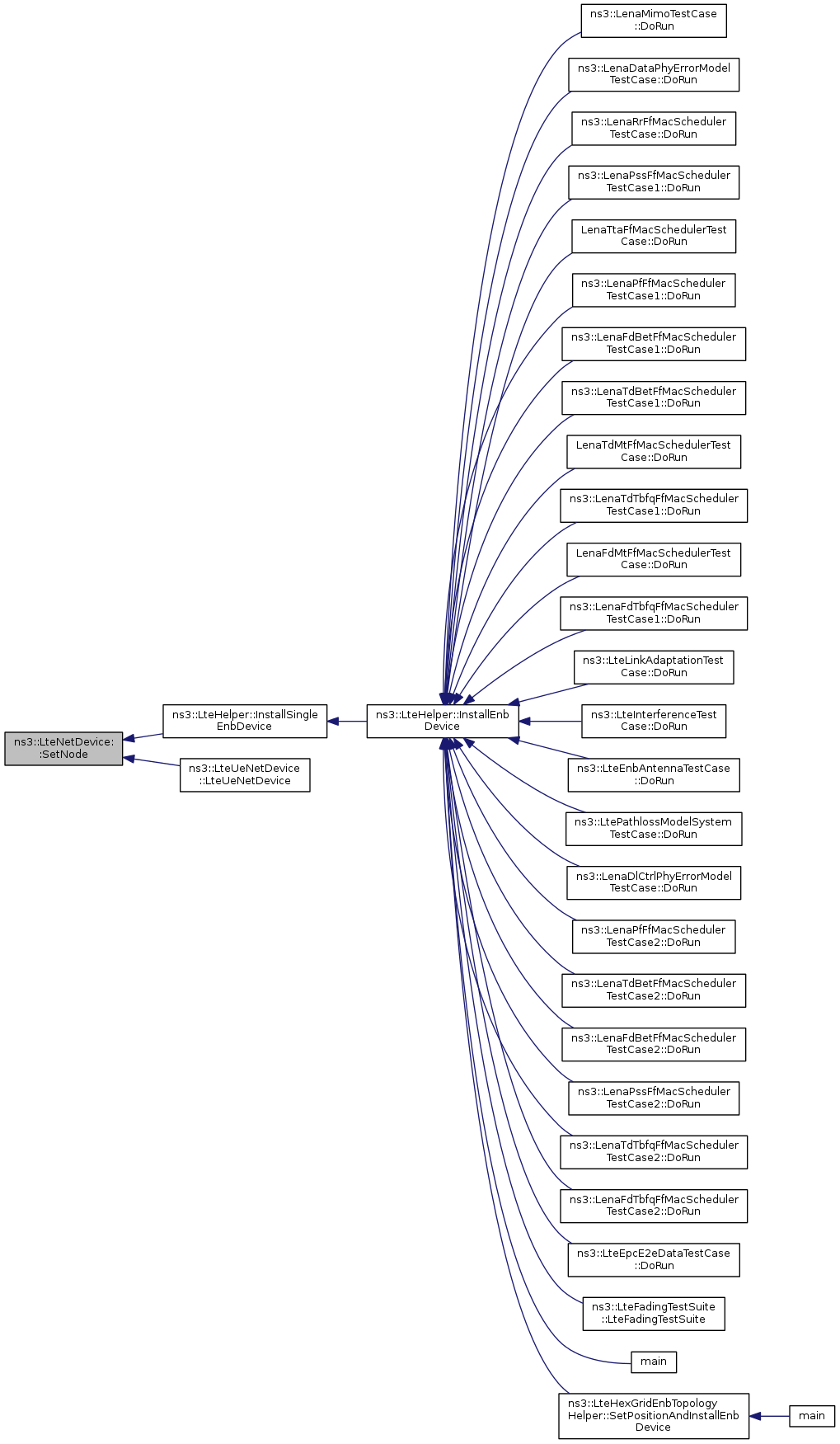 ns3::LteNetDevice::SetNode

ns3::LteHelper::InstallSingleEnbDevice

ns3::LteUeNetDevice::LteUeNetDevice

ns3::LteHelper::InstallEnbDevice

ns3::LenaMimoTestCase::DoRun

ns3::LenaDataPhyErrorModelTestCase::DoRun

ns3::LenaRrFfMacSchedulerTestCase::DoRun

ns3::LenaPssFfMacSchedulerTestCase1::DoRun

LenaTtaFfMacSchedulerTestCase::DoRun

ns3::LenaPfFfMacSchedulerTestCase1::DoRun

ns3::LenaFdBetFfMacSchedulerTestCase1::DoRun

ns3::LenaTdBetFfMacSchedulerTestCase1::DoRun

LenaTdMtFfMacSchedulerTestCase::DoRun

ns3::LenaTdTbfqFfMacSchedulerTestCase1::DoRun

LenaFdMtFfMacSchedulerTestCase::DoRun

ns3::LenaFdTbfqFfMacSchedulerTestCase1::DoRun

ns3::LteLinkAdaptationTestCase::DoRun

ns3::LteInterferenceTestCase::DoRun

ns3::LteEnbAntennaTestCase::DoRun

ns3::LtePathlossModelSystemTestCase::DoRun

ns3::LenaDlCtrlPhyErrorModelTestCase::DoRun

ns3::LenaPfFfMacSchedulerTestCase2::DoRun

ns3::LenaTdBetFfMacSchedulerTestCase2::DoRun

ns3::LenaFdBetFfMacSchedulerTestCase2::DoRun

ns3::LenaPssFfMacSchedulerTestCase2::DoRun

ns3::LenaTdTbfqFfMacSchedulerTestCase2::DoRun

ns3::LenaFdTbfqFfMacSchedulerTestCase2::DoRun

ns3::LteEpcE2eDataTestCase::DoRun

ns3::LteFadingTestSuite::LteFadingTestSuite

main

ns3::LteHexGridEnbTopologyHelper::SetPositionAndInstallEnbDevice

main